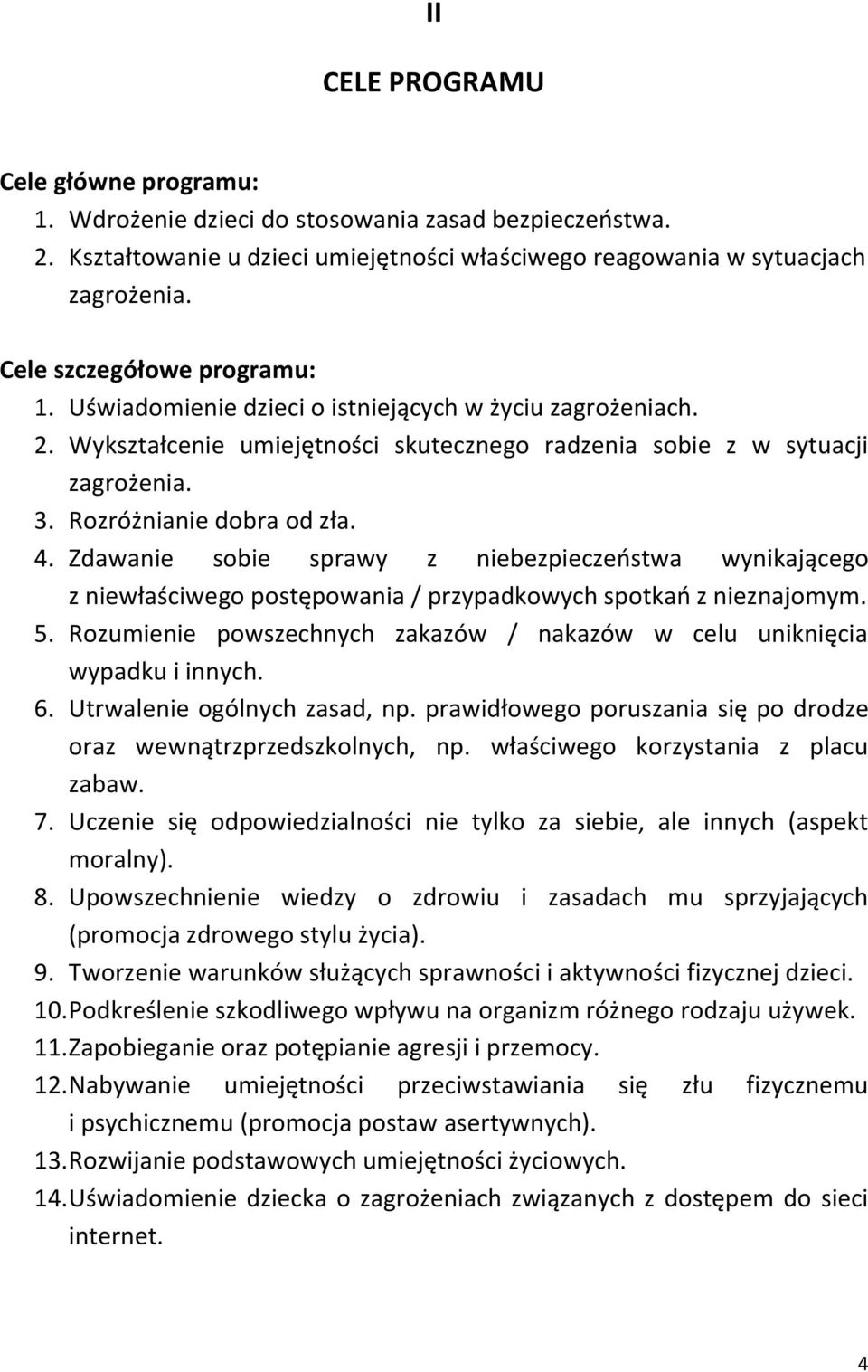 II

CELE PROGRAMU

Cele główne programu:
1. Wdrożenie dzieci do stosowania zasad bezpieczeństwa.
2. Kształtowanie u dzieci umiejętności właściwego reagowania w sytuacjach zagrożenia.

Cele szczegółowe programu:
1. Uświadomienie dzieci o istniejących w życiu zagrożeniach.
2. Wykształcenie umiejętności skutecznego radzenia sobie z w sytuacji zagrożenia.
3. Rozróżnianie dobra od zła.
4. Zdawanie sobie sprawy z niebezpieczeństwa wynikającego z niewłaściwego postępowania / przypadkowych spotkań z nieznajomym.
5. Rozumienie powszechnych zakazów / nakazów w celu uniknięcia wypadku i innych.
6. Utrwalenie ogólnych zasad, np. prawidłowego poruszania się po drodze oraz wewnątrzprzedszkolnych, np. właściwego korzystania z placu zabaw.
7. Uczenie się odpowiedzialności nie tylko za siebie, ale innych (aspekt moralny).
8. Upowszechnienie wiedzy o zdrowiu i zasadach mu sprzyjających (promocja zdrowego stylu życia).
9. Tworzenie warunków służących sprawności i aktywności fizycznej dzieci.
10. Podkreślenie szkodliwego wpływu na organizm różnego rodzaju używek.
11. Zapobieganie oraz potępianie agresji i przemocy.
12. Nabywanie umiejętności przeciwstawiania się złu fizycznemu i psychicznemu (promocja postaw asertywnych).
13. Rozwijanie podstawowych umiejętności życiowych.
14. Uświadomienie dziecka o zagrożeniach związanych z dostępem do sieci internet.

4